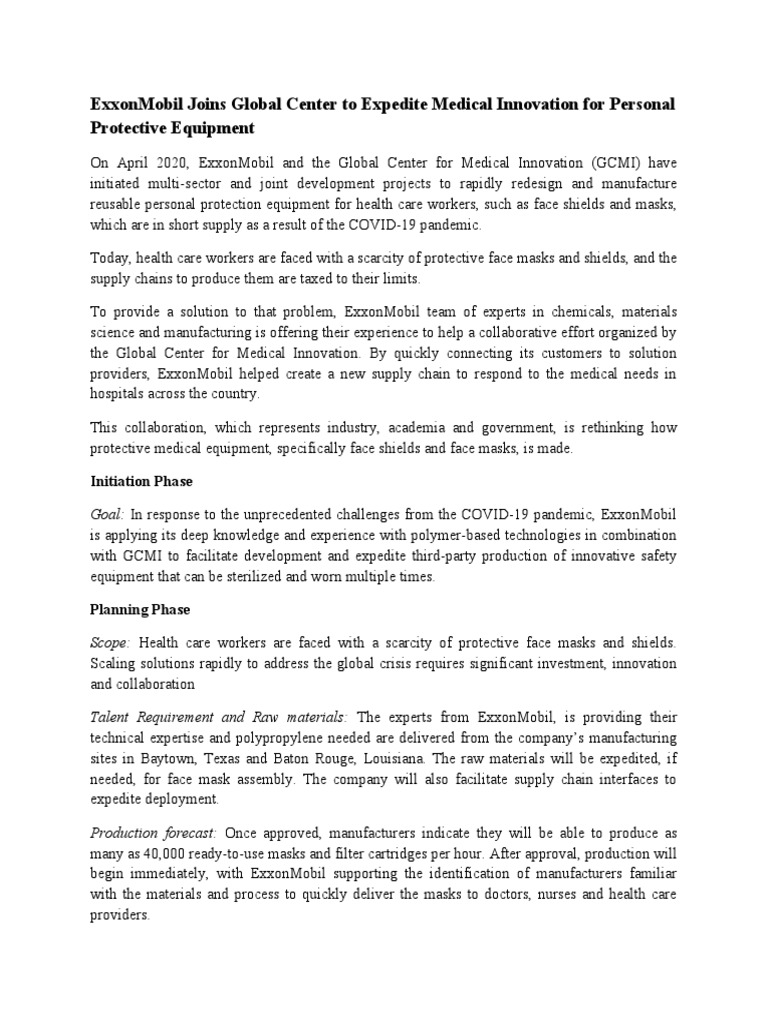 ExxonMobil Joins Global Center to Expedite Medical Innovation for Personal Protective Equipment

On April 2020, ExxonMobil and the Global Center for Medical Innovation (GCMI) have initiated multi-sector and joint development projects to rapidly redesign and manufacture reusable personal protection equipment for health care workers, such as face shields and masks, which are in short supply as a result of the COVID-19 pandemic.

Today, health care workers are faced with a scarcity of protective face masks and shields, and the supply chains to produce them are taxed to their limits.

To provide a solution to that problem, ExxonMobil team of experts in chemicals, materials science and manufacturing is offering their experience to help a collaborative effort organized by the Global Center for Medical Innovation. By quickly connecting its customers to solution providers, ExxonMobil helped create a new supply chain to respond to the medical needs in hospitals across the country.

This collaboration, which represents industry, academia and government, is rethinking how protective medical equipment, specifically face shields and face masks, is made.

Initiation Phase

Goal: In response to the unprecedented challenges from the COVID-19 pandemic, ExxonMobil is applying its deep knowledge and experience with polymer-based technologies in combination with GCMI to facilitate development and expedite third-party production of innovative safety equipment that can be sterilized and worn multiple times.

Planning Phase

Scope: Health care workers are faced with a scarcity of protective face masks and shields. Scaling solutions rapidly to address the global crisis requires significant investment, innovation and collaboration

Talent Requirement and Raw materials: The experts from ExxonMobil, is providing their technical expertise and polypropylene needed are delivered from the company's manufacturing sites in Baytown, Texas and Baton Rouge, Louisiana. The raw materials will be expedited, if needed, for face mask assembly. The company will also facilitate supply chain interfaces to expedite deployment.

Production forecast: Once approved, manufacturers indicate they will be able to produce as many as 40,000 ready-to-use masks and filter cartridges per hour. After approval, production will begin immediately, with ExxonMobil supporting the identification of manufacturers familiar with the materials and process to quickly deliver the masks to doctors, nurses and health care providers.